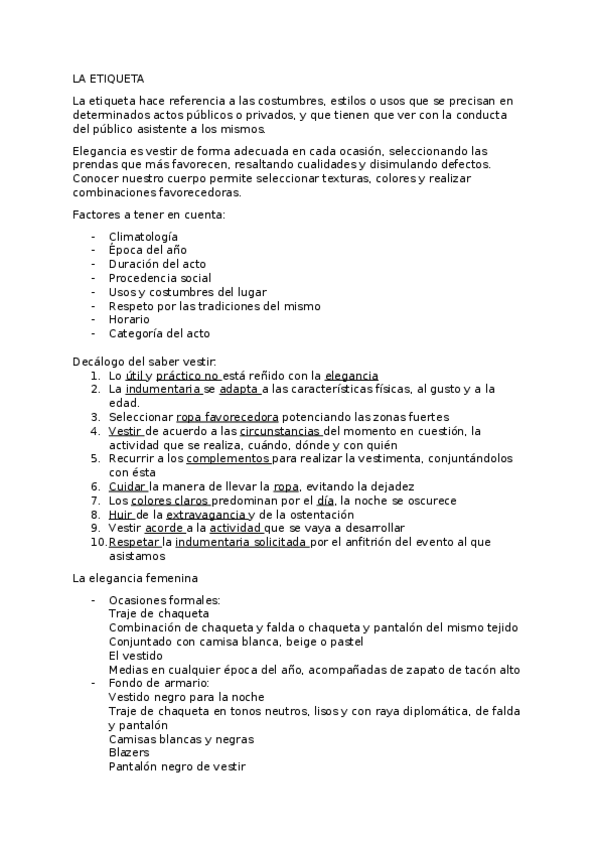 LA ETIQUETA

La etiqueta hace referencia a las costumbres, estilos o usos que se precisan en determinados actos públicos o privados, y que tienen que ver con la conducta del público asistente a los mismos.

Elegancia es vestir de forma adecuada en cada ocasión, seleccionando las prendas que más favorecen, resaltando cualidades y disimulando defectos. Conocer nuestro cuerpo permite seleccionar texturas, colores y realizar combinaciones favorecedoras.

Factores a tener en cuenta:

- Climatología
- Época del año
- Duración del acto
- Procedencia social
- Usos y costumbres del lugar
- Respeto por las tradiciones del mismo
- Horario
- Categoría del acto

Decálogo del saber vestir:
1. Lo útil y práctico no está reñido con la elegancia
2. La indumentaria se adapta a las características físicas, al gusto y a la edad.
3. Seleccionar ropa favorecedora potenciando las zonas fuertes
4. Vestir de acuerdo a las circunstancias del momento en cuestión, la actividad que se realiza, cuándo, dónde y con quién
5. Recurrir a los complementos para realizar la vestimenta, conjuntándolos con ésta
6. Cuidar la manera de llevar la ropa, evitando la dejadez
7. Los colores claros predominan por el día, la noche se oscurece
8. Huir de la extravagancia y de la ostentación
9. Vestir acorde a la actividad que se vaya a desarrollar
10. Respetar la indumentaria solicitada por el anfitrión del evento al que asistamos

La elegancia femenina

- Ocasiones formales:
Traje de chaqueta
Combinación de chaqueta y falda o chaqueta y pantalón del mismo tejido
Conjuntado con camisa blanca, beige o pastel
El vestido
Medias en cualquier época del año, acompañadas de zapato de tacón alto
- Fondo de armario:
Vestido negro para la noche
Traje de chaqueta en tonos neutros, lisos y con raya diplomática, de falda y pantalón
Camisas blancas y negras
Blazers
Pantalón negro de vestir